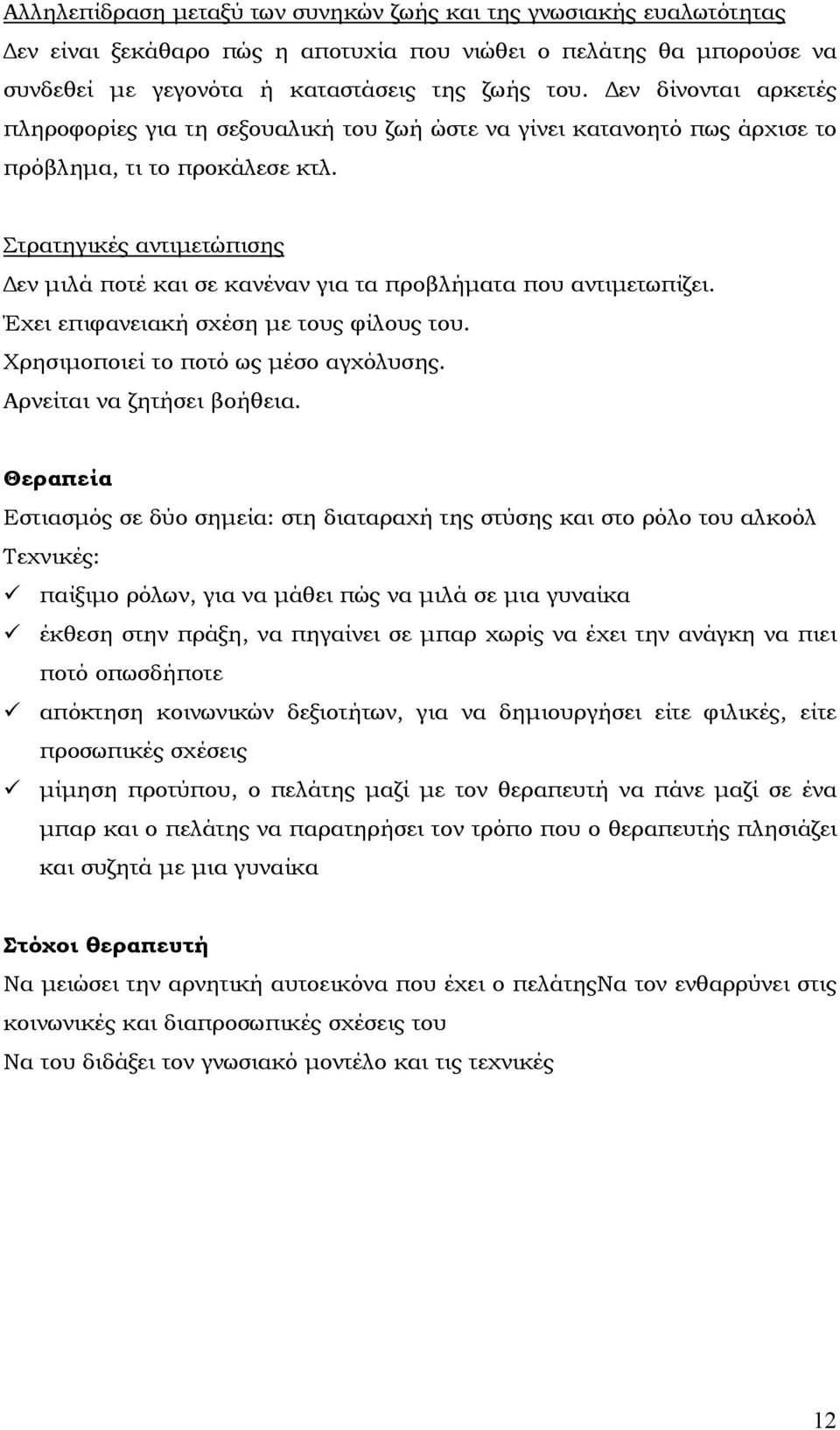 Αλληλεπίδραση μεταξύ των συνηκών ζωής και της γνωσιακής ευαλωτότητας
Δεν είναι ξεκάθαρο πώς η αποτυχία που νιώθει ο πελάτης θα μπορούσε να συνδεθεί με γεγονότα ή καταστάσεις της ζωής του. Δεν δίνονται αρκετές πληροφορίες για τη σεξουαλική του ζωή ώστε να γίνει κατανοητό πως άρχισε το πρόβλημα, τι το προκάλεσε κτλ.

Στρατηγικές αντιμετώπισης
Δεν μιλά ποτέ και σε κανέναν για τα προβλήματα που αντιμετωπίζει.
Έχει επιφανειακή σχέση με τους φίλους του.
Χρησιμοποιεί το ποτό ως μέσο αγχόλυσης.
Αρνείται να ζητήσει βοήθεια.

Θεραπεία
Εστιασμός σε δύο σημεία: στη διαταραχή της στύσης και στο ρόλο του αλκοόλ
Τεχνικές:
✓ παίξιμο ρόλων, για να μάθει πώς να μιλά σε μια γυναίκα
✓ έκθεση στην πράξη, να πηγαίνει σε μπαρ χωρίς να έχει την ανάγκη να πιει ποτό οπωσδήποτε
✓ απόκτηση κοινωνικών δεξιοτήτων, για να δημιουργήσει είτε φιλικές, είτε προσωπικές σχέσεις
✓ μίμηση προτύπου, ο πελάτης μαζί με τον θεραπευτή να πάνε μαζί σε ένα μπαρ και ο πελάτης να παρατηρήσει τον τρόπο που ο θεραπευτής πλησιάζει και συζητά με μια γυναίκα

Στόχοι θεραπευτή
Να μειώσει την αρνητική αυτοεικόνα που έχει ο πελάτηςΝα τον ενθαρρύνει στις κοινωνικές και διαπροσωπικές σχέσεις του
Να του διδάξει τον γνωσιακό μοντέλο και τις τεχνικές

12